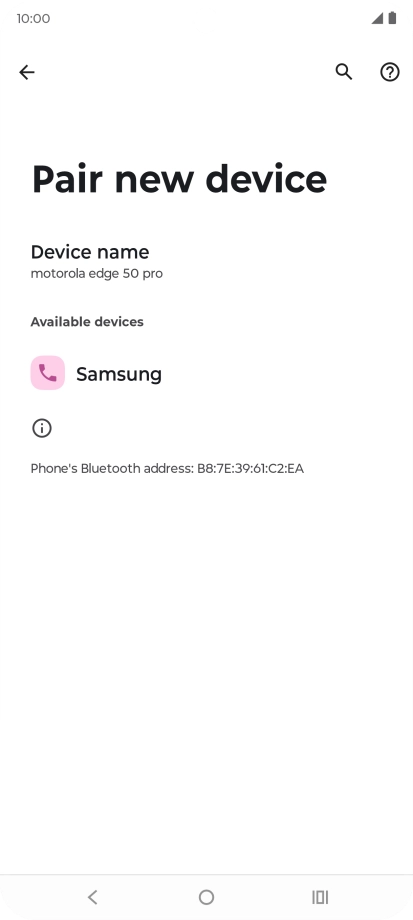 10:00

Pair new device

Device name
motorola edge 50 pro

Available devices

Samsung

Phone's Bluetooth address: B8:7E:39:61:C2:EA